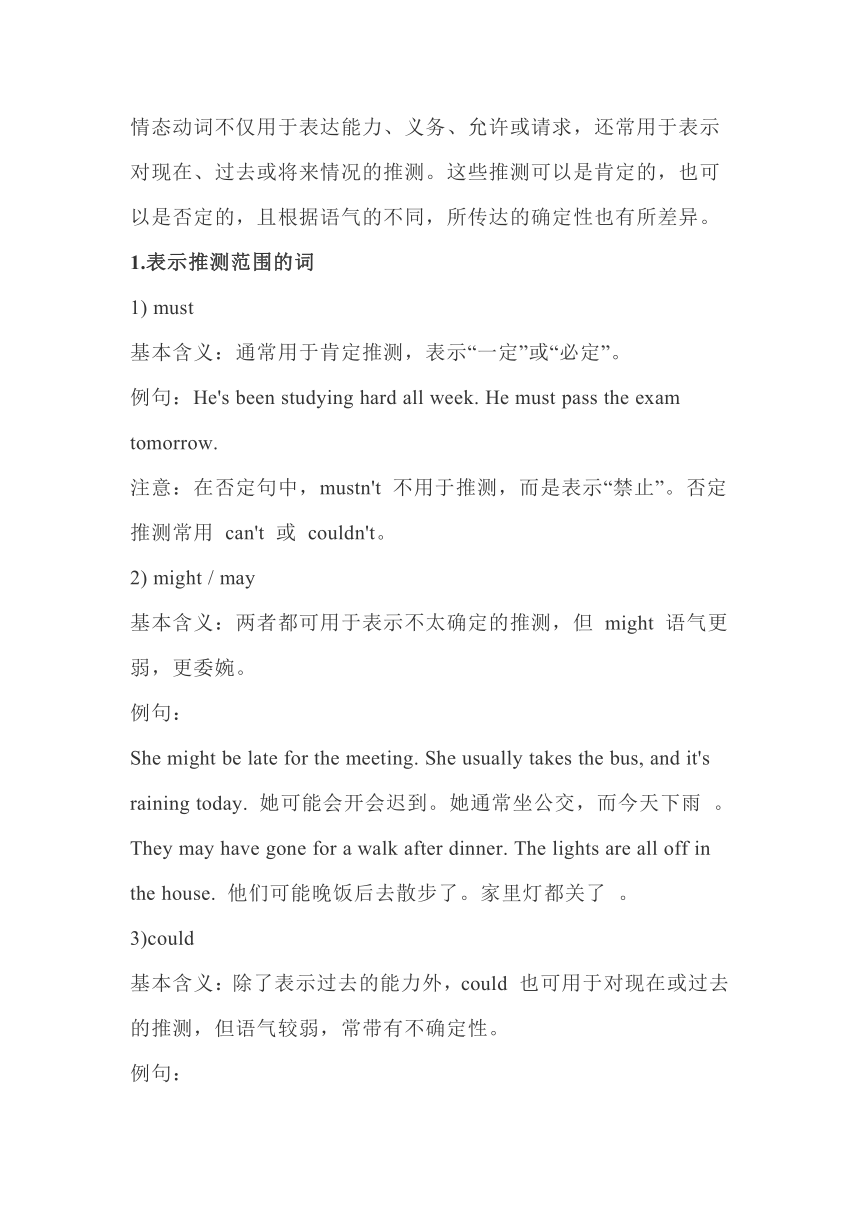 情态动词不仅用于表达能力、义务、允许或请求，还常用于表示对现在、过去或将来情况的推测。这些推测可以是肯定的，也可以是否定的，且根据语气的不同，所传达的确定性也有所差异。

1.表示推测范围的词

1) must

基本含义：通常用于肯定推测，表示“一定”或“必定”。

例句：He's been studying hard all week. He must pass the exam tomorrow.

注意：在否定句中，mustn't 不用于推测，而是表示“禁止”。否定推测常用 can't 或 couldn't。

2) might / may

基本含义：两者都可用于表示不太确定的推测，但 might 语气更弱，更委婉。

例句：

She might be late for the meeting. She usually takes the bus, and it's raining today. 她可能会开会迟到。她通常坐公交，而今天下雨 。

They may have gone for a walk after dinner. The lights are all off in the house. 他们可能晚饭后去散步了。家里灯都关了 。

3)could

基本含义：除了表示过去的能力外，could 也可用于对现在或过去的推测，但语气较弱，常带有不确定性。

例句：